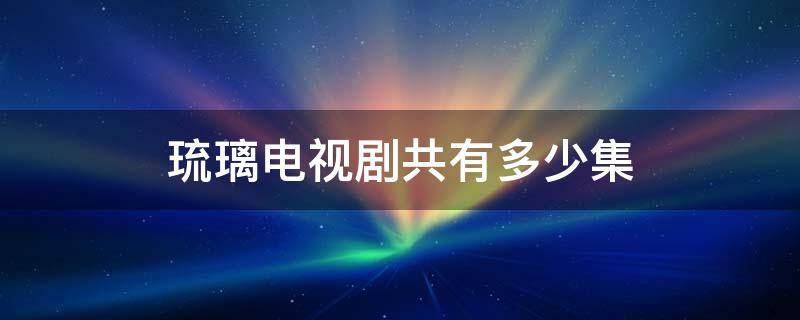 琉璃电视剧共有多少集